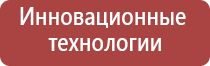 Инновационные технологии